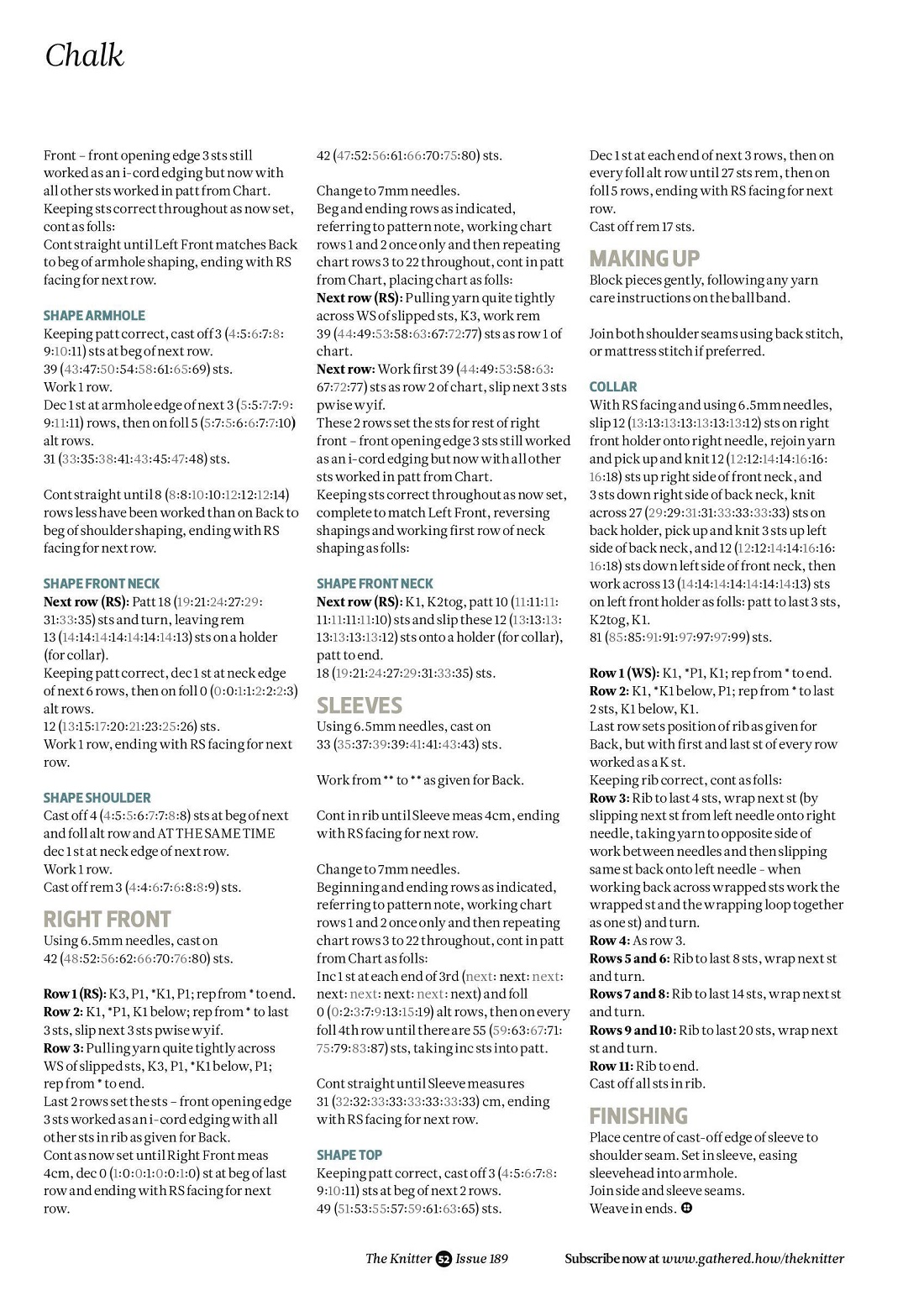 Chalk

Front – front opening edge 3 sts still worked as an i-cord edging but now with all other sts worked in patt from Chart. Keeping sts correct throughout as now set, cont as folls:
Cont straight until Left Front matches Back to beg of armhole shaping, ending with RS facing for next row.

SHAPE ARMHOLE
Keeping patt correct, cast off 3 (4:5:6:7:8:9:10:11) sts at beg of next row.
39 (43:47:50:54:58:61:65:69) sts.
Work 1 row.
Dec 1 st at armhole edge of next 3 (5:5:7:7:9:9:11:11) rows, then on foll 5 (5:7:5:6:6:7:7:10) alt rows.
31 (33:35:38:41:43:45:47:48) sts.

Cont straight until 8 (8:8:10:10:12:12:12:14) rows less have been worked than on Back to beg of shoulder shaping, ending with RS facing for next row.

SHAPE FRONT NECK
Next row (RS): Patt 18 (19:21:24:27:29:31:33:35) sts and turn, leaving rem 13 (14:14:14:14:14:14:14:13) sts on a holder (for collar).
Keeping patt correct, dec 1 st at neck edge of next 6 rows, then on foll 0 (0:0:1:1:2:2:2:3) alt rows.
12 (13:15:17:20:21:23:25:26) sts.
Work 1 row, ending with RS facing for next row.

SHAPE SHOULDER
Cast off 4 (4:5:5:6:7:7:8:8) sts at beg of next and foll alt row and AT THE SAME TIME dec 1 st at neck edge of next row.
Work 1 row.
Cast off rem 3 (4:4:6:7:6:8:8:9) sts.

RIGHT FRONT
Using 6.5mm needles, cast on 42 (48:52:56:62:66:70:76:80) sts.

Row 1 (RS): K3, P1, *K1, P1; rep from * to end.
Row 2: K1, *P1, K1 below; rep from * to last 3 sts, slip next 3 sts pwise wyif.
Row 3: Pulling yarn quite tightly across WS of slipped sts, K3, P1, *K1 below, P1; rep from * to end.
Last 2 rows set the sts – front opening edge 3 sts worked as an i-cord edging with all other sts in rib as given for Back.
Cont as now set until Right Front meas 4cm, dec 0 (1:0:0:1:0:0:1:0) st at beg of last row and ending with RS facing for next row.

42 (47:52:56:61:66:70:75:80) sts.

Change to 7mm needles.
Beg and ending rows as indicated, referring to pattern note, working chart rows 1 and 2 once only and then repeating chart rows 3 to 22 throughout, cont in patt from Chart, placing chart as folls:
Next row (RS): Pulling yarn quite tightly across WS of slipped sts, K3, work rem 39 (44:49:53:58:63:67:72:77) sts as row 1 of chart.
Next row: Work first 39 (44:49:53:58:63:67:72:77) sts as row 2 of chart, slip next 3 sts pwise wyif.
These 2 rows set the sts for rest of right front – front opening edge 3 sts still worked as an i-cord edging but now with all other sts worked in patt from Chart.
Keeping sts correct throughout as now set, complete to match Left Front, reversing shapings and working first row of neck shaping as folls:

SHAPE FRONT NECK
Next row (RS): K1, K2tog, patt 10 (11:11:11:11:11:11:11:10) sts and slip these 12 (13:13:13:13:13:13:13:12) sts onto a holder (for collar), patt to end.
18 (19:21:24:27:29:31:33:35) sts.

SLEEVES
Using 6.5mm needles, cast on 33 (35:37:39:39:41:41:43:43) sts.

Work from ** to ** as given for Back.

Cont in rib until Sleeve meas 4cm, ending with RS facing for next row.

Change to 7mm needles.
Beginning and ending rows as indicated, referring to pattern note, working chart rows 1 and 2 once only and then repeating chart rows 3 to 22 throughout, cont in patt from Chart as folls:
Inc 1 st at each end of 3rd (next: next: next: next: next: next: next: next) and foll 0 (0:2:3:7:9:13:15:19) alt rows, then on every foll 4th row until there are 55 (59:63:67:71:75:79:83:87) sts, taking inc sts into patt.

Cont straight until Sleeve measures 31 (32:32:33:33:33:33:33:33) cm, ending with RS facing for next row.

SHAPE TOP
Keeping patt correct, cast off 3 (4:5:6:7:8:9:10:11) sts at beg of next 2 rows.
49 (51:53:55:57:59:61:63:65) sts.

Dec 1 st at each end of next 3 rows, then on every foll alt row until 27 sts rem, then on foll 5 rows, ending with RS facing for next row.
Cast off rem 17 sts.

MAKING UP
Block pieces gently, following any yarn care instructions on the ball band.

Join both shoulder seams using back stitch, or mattress stitch if preferred.

COLLAR
With RS facing and using 6.5mm needles, slip 12 (13:13:13:13:13:13:13:12) sts on right front holder onto right needle, rejoin yarn and pick up and knit 12 (12:12:14:14:16:16:16:18) sts up right side of front neck, and 3 sts down right side of back neck, knit across 27 (29:29:31:31:33:33:33:33) sts on back holder, pick up and knit 3 sts up left side of back neck, and 12 (12:12:14:14:16:16:16:18) sts down left side of front neck, then work across 13 (14:14:14:14:14:14:14:13) sts on left front holder as folls: patt to last 3 sts, K2tog, K1.
81 (85:85:91:91:97:97:97:99) sts.

Row 1 (WS): K1, *P1, K1; rep from * to end.
Row 2: K1, *K1 below, P1; rep from * to last 2 sts, K1 below, K1.
Last row sets position of rib as given for Back, but with first and last st of every row worked as a K st.
Keeping rib correct, cont as folls:
Row 3: Rib to last 4 sts, wrap next st (by slipping next st from left needle onto right needle, taking yarn to opposite side of work between needles and then slipping same st back onto left needle – when working back across wrapped sts work the wrapped st and the wrapping loop together as one st) and turn.
Row 4: As row 3.
Rows 5 and 6: Rib to last 8 sts, wrap next st and turn.
Rows 7 and 8: Rib to last 14 sts, wrap next st and turn.
Rows 9 and 10: Rib to last 20 sts, wrap next st and turn.
Row 11: Rib to end.
Cast off all sts in rib.

FINISHING
Place centre of cast-off edge of sleeve to shoulder seam. Set in sleeve, easing sleevehead into armhole.
Join side and sleeve seams.
Weave in ends.

The Knitter 52 Issue 189 Subscribe now at www.gathered.how/theknitter